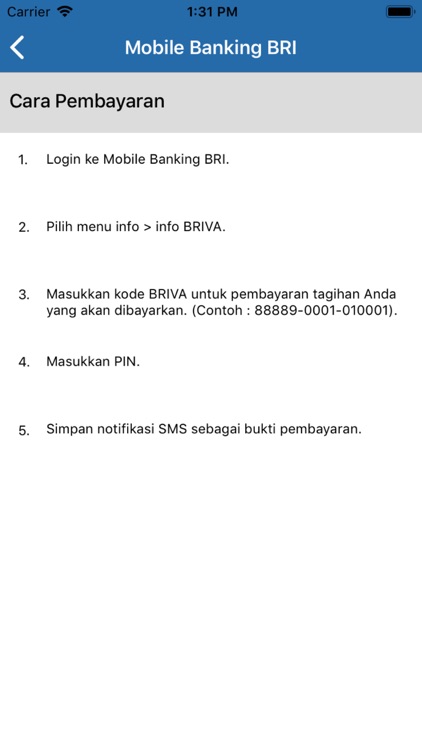 Carrier 1:31 PM

Mobile Banking BRI

Cara Pembayaran

1. Login ke Mobile Banking BRI.

2. Pilih menu info > info BRIVA.

3. Masukkan kode BRIVA untuk pembayaran tagihan Anda yang akan dibayarkan. (Contoh : 88889-0001-010001).

4. Masukkan PIN.

5. Simpan notifikasi SMS sebagai bukti pembayaran.